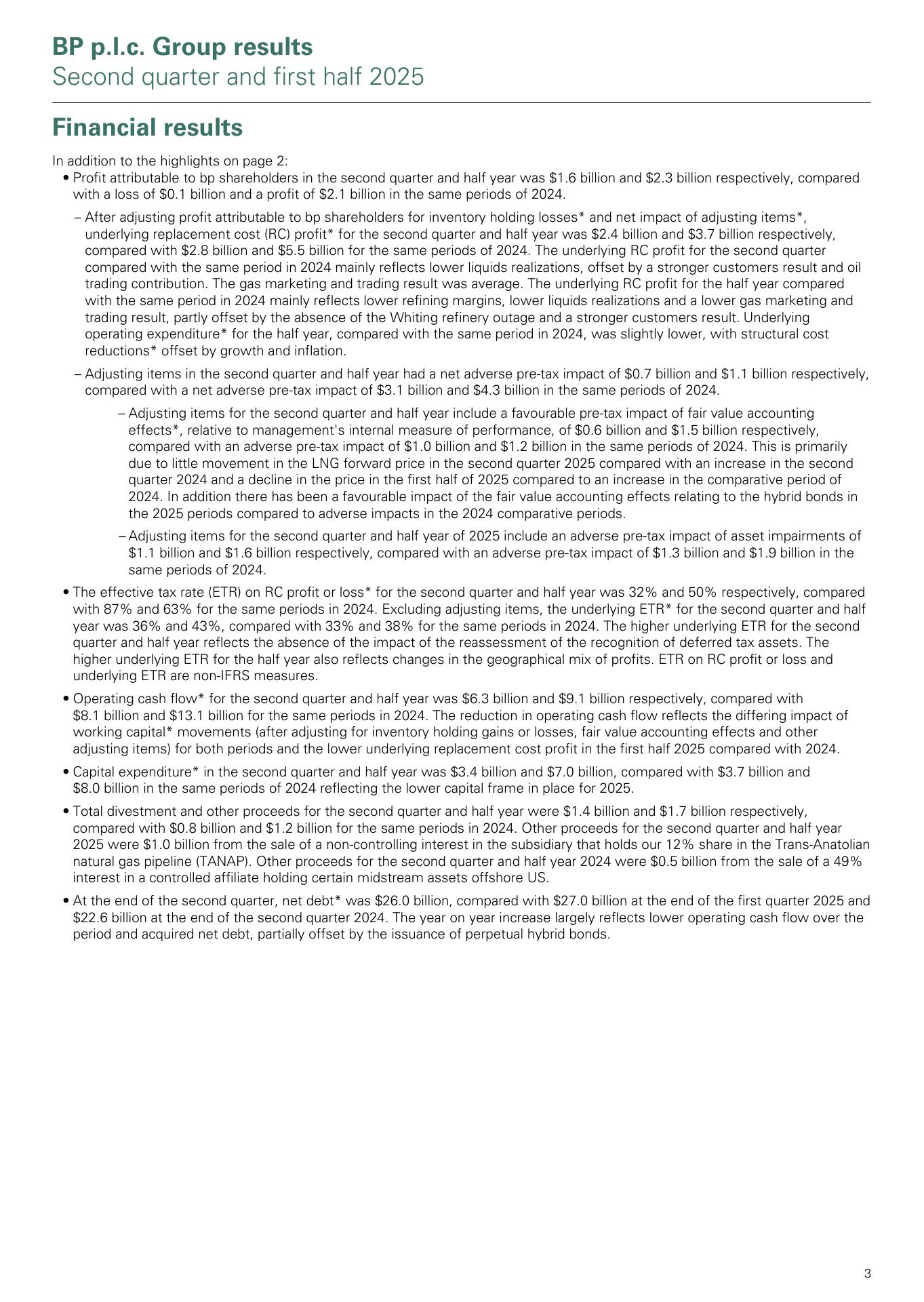 BP p.l.c. Group results
Second quarter and first half 2025

Financial results

In addition to the highlights on page 2:

• Profit attributable to bp shareholders in the second quarter and half year was \$1.6 billion and \$2.3 billion respectively, compared with a loss of \$0.1 billion and a profit of \$2.1 billion in the same periods of 2024.

– After adjusting profit attributable to bp shareholders for inventory holding losses* and net impact of adjusting items*, underlying replacement cost (RC) profit* for the second quarter and half year was \$2.4 billion and \$3.7 billion respectively, compared with \$2.8 billion and \$5.5 billion for the same periods of 2024. The underlying RC profit for the second quarter compared with the same period in 2024 mainly reflects lower liquids realizations, offset by a stronger customers result and oil trading contribution. The gas marketing and trading result was average. The underlying RC profit for the half year compared with the same period in 2024 mainly reflects lower refining margins, lower liquids realizations and a lower gas marketing and trading result, partly offset by the absence of the Whiting refinery outage and a stronger customers result. Underlying operating expenditure* for the half year, compared with the same period in 2024, was slightly lower, with structural cost reductions* offset by growth and inflation.

– Adjusting items in the second quarter and half year had a net adverse pre-tax impact of \$0.7 billion and \$1.1 billion respectively, compared with a net adverse pre-tax impact of \$3.1 billion and \$4.3 billion in the same periods of 2024.

– Adjusting items for the second quarter and half year include a favourable pre-tax impact of fair value accounting effects*, relative to management's internal measure of performance, of \$0.6 billion and \$1.5 billion respectively, compared with an adverse pre-tax impact of \$1.0 billion and \$1.2 billion in the same periods of 2024. This is primarily due to little movement in the LNG forward price in the second quarter 2025 compared with an increase in the second quarter 2024 and a decline in the price in the first half of 2025 compared to an increase in the comparative period of 2024. In addition there has been a favourable impact of the fair value accounting effects relating to the hybrid bonds in the 2025 periods compared to adverse impacts in the 2024 comparative periods.

– Adjusting items for the second quarter and half year of 2025 include an adverse pre-tax impact of asset impairments of \$1.1 billion and \$1.6 billion respectively, compared with an adverse pre-tax impact of \$1.3 billion and \$1.9 billion in the same periods of 2024.

• The effective tax rate (ETR) on RC profit or loss* for the second quarter and half year was 32% and 50% respectively, compared with 87% and 63% for the same periods in 2024. Excluding adjusting items, the underlying ETR* for the second quarter and half year was 36% and 43%, compared with 33% and 38% for the same periods in 2024. The higher underlying ETR for the second quarter and half year reflects the absence of the impact of the reassessment of the recognition of deferred tax assets. The higher underlying ETR for the half year also reflects changes in the geographical mix of profits. ETR on RC profit or loss and underlying ETR are non-IFRS measures.

• Operating cash flow* for the second quarter and half year was \$6.3 billion and \$9.1 billion respectively, compared with \$8.1 billion and \$13.1 billion for the same periods in 2024. The reduction in operating cash flow reflects the differing impact of working capital* movements (after adjusting for inventory holding gains or losses, fair value accounting effects and other adjusting items) for both periods and the lower underlying replacement cost profit in the first half 2025 compared with 2024.

• Capital expenditure* in the second quarter and half year was \$3.4 billion and \$7.0 billion, compared with \$3.7 billion and \$8.0 billion in the same periods of 2024 reflecting the lower capital frame in place for 2025.

• Total divestment and other proceeds for the second quarter and half year were \$1.4 billion and \$1.7 billion respectively, compared with \$0.8 billion and \$1.2 billion for the same periods in 2024. Other proceeds for the second quarter and half year 2025 were \$1.0 billion from the sale of a non-controlling interest in the subsidiary that holds our 12% share in the Trans-Anatolian natural gas pipeline (TANAP). Other proceeds for the second quarter and half year 2024 were \$0.5 billion from the sale of a 49% interest in a controlled affiliate holding certain midstream assets offshore US.

• At the end of the second quarter, net debt* was \$26.0 billion, compared with \$27.0 billion at the end of the first quarter 2025 and \$22.6 billion at the end of the second quarter 2024. The year on year increase largely reflects lower operating cash flow over the period and acquired net debt, partially offset by the issuance of perpetual hybrid bonds.

3